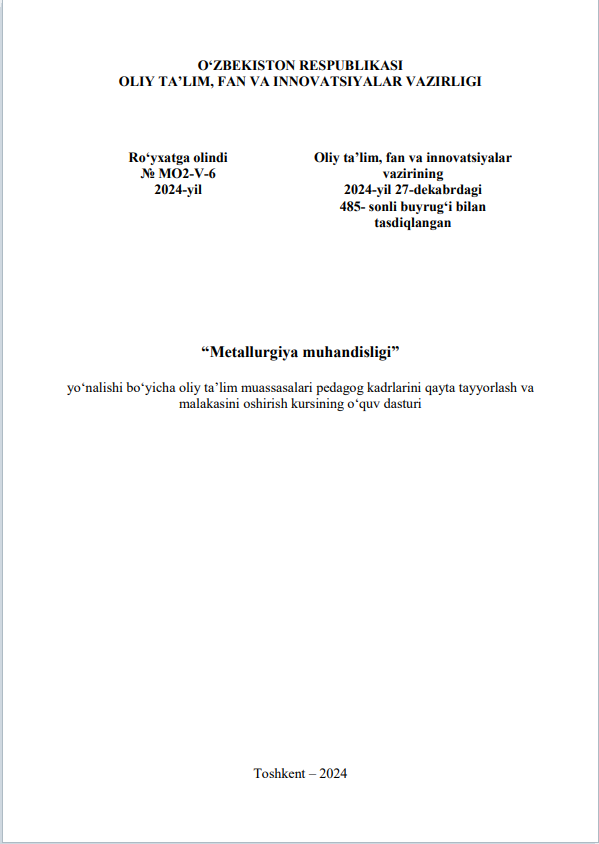 O‘ZBEKISTON RESPUBLIKASI
OLIY TA’LIM, FAN VA INNOVATSIYALAR VAZIRLIGI

Ro‘yxatga olindi
№ MO2-V-6
2024-yil

Oliy ta’lim, fan va innovatsiyalar vazirining
2024-yil 27-dekabrdagi
485- sonli buyrug‘i bilan
tasdiqlangan

“Metallurgiya muhandisligi”

yo‘nalishi bo‘yicha oliy ta’lim muassasalari pedagog kadrlarini qayta tayyorlash va malakasini oshirish kursining o‘quv dasturi

Toshkent – 2024